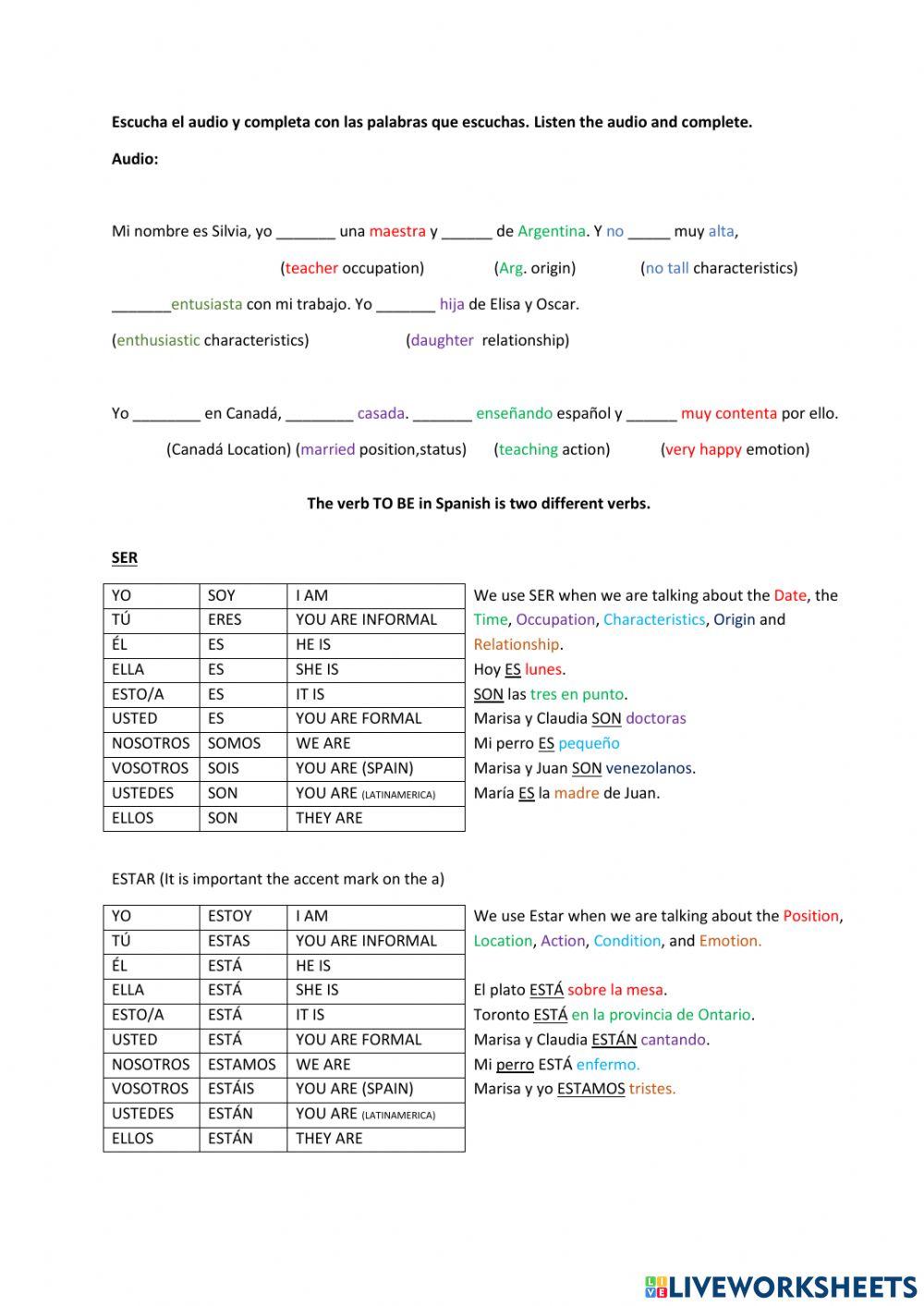 Escucha el audio y completa con las palabras que escuchas. Listen the audio and complete.

Audio:

Mi nombre es Silvia, yo _______ una maestra y ______ de Argentina. Y no _____ muy alta,

(teacher occupation) (Arg. origin) (no tall characteristics)

_______entusiasta con mi trabajo. Yo _______ hija de Elisa y Oscar.

(enthusiastic characteristics) (daughter relationship)

Yo ________ en Canadá, ________ casada. _______ enseñando español y ______ muy contenta por ello.

(Canadá Location) (married position,status) (teaching action) (very happy emotion)

The verb TO BE in Spanish is two different verbs.

SER

| YO | SOY | I AM |
|---|---|---|
| TÚ | ERES | YOU ARE INFORMAL |
| ÉL | ES | HE IS |
| ELLA | ES | SHE IS |
| ESTO/A | ES | IT IS |
| USTED | ES | YOU ARE FORMAL |
| NOSOTROS | SOMOS | WE ARE |
| VOSOTROS | SOIS | YOU ARE (SPAIN) |
| USTEDES | SON | YOU ARE (LATINAMERICA) |
| ELLOS | SON | THEY ARE |

We use SER when we are talking about the Date, the Time, Occupation, Characteristics, Origin and Relationship.
Hoy ES lunes.
SON las tres en punto.
Marisa y Claudia SON doctoras
Mi perro ES pequeño
Marisa y Juan SON venezolanos.
María ES la madre de Juan.

ESTAR (It is important the accent mark on the a)

| YO | ESTOY | I AM |
|---|---|---|
| TÚ | ESTAS | YOU ARE INFORMAL |
| ÉL | ESTÁ | HE IS |
| ELLA | ESTÁ | SHE IS |
| ESTO/A | ESTÁ | IT IS |
| USTED | ESTÁ | YOU ARE FORMAL |
| NOSOTROS | ESTAMOS | WE ARE |
| VOSOTROS | ESTÁIS | YOU ARE (SPAIN) |
| USTEDES | ESTÁN | YOU ARE (LATINAMERICA) |
| ELLOS | ESTÁN | THEY ARE |

We use Estar when we are talking about the Position, Location, Action, Condition, and Emotion.

El plato ESTÁ sobre la mesa.
Toronto ESTÁ en la provincia de Ontario.
Marisa y Claudia ESTÁN cantando.
Mi perro ESTÁ enfermo.
Marisa y yo ESTAMOS tristes.

LIVEWORKSHEETS